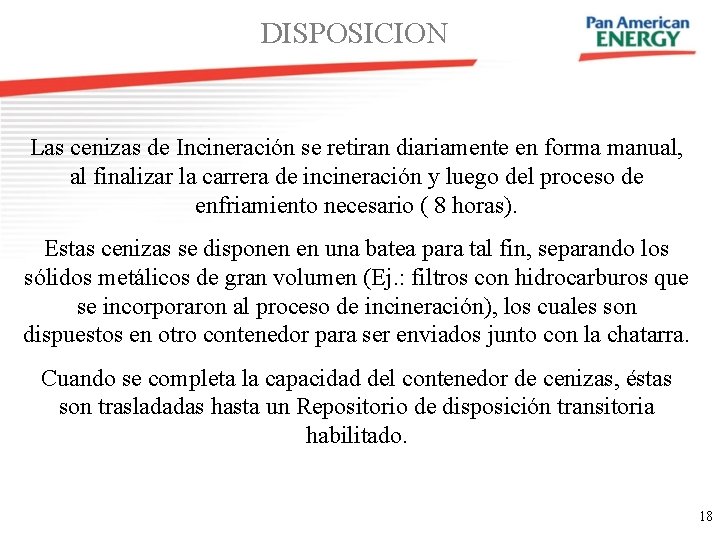 DISPOSICION

Pan American
ENERGY

Las cenizas de Incineración se retiran diariamente en forma manual, al finalizar la carrera de incineración y luego del proceso de enfriamiento necesario ( 8 horas).

Estas cenizas se disponen en una batea para tal fin, separando los sólidos metálicos de gran volumen (Ej.: filtros con hidrocarburos que se incorporaron al proceso de incineración), los cuales son dispuestos en otro contenedor para ser enviados junto con la chatarra.

Cuando se completa la capacidad del contenedor de cenizas, éstas son trasladadas hasta un Repositorio de disposición transitoria habilitado.

18